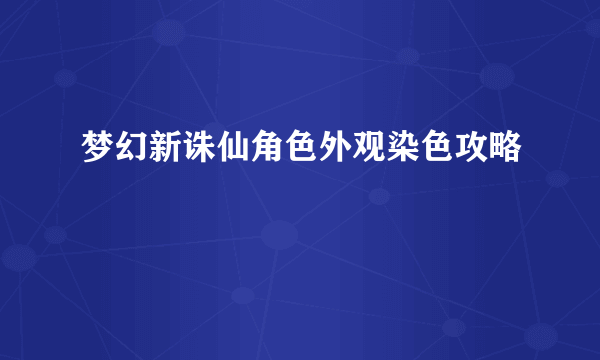 梦幻新诛仙角色外观染色攻略